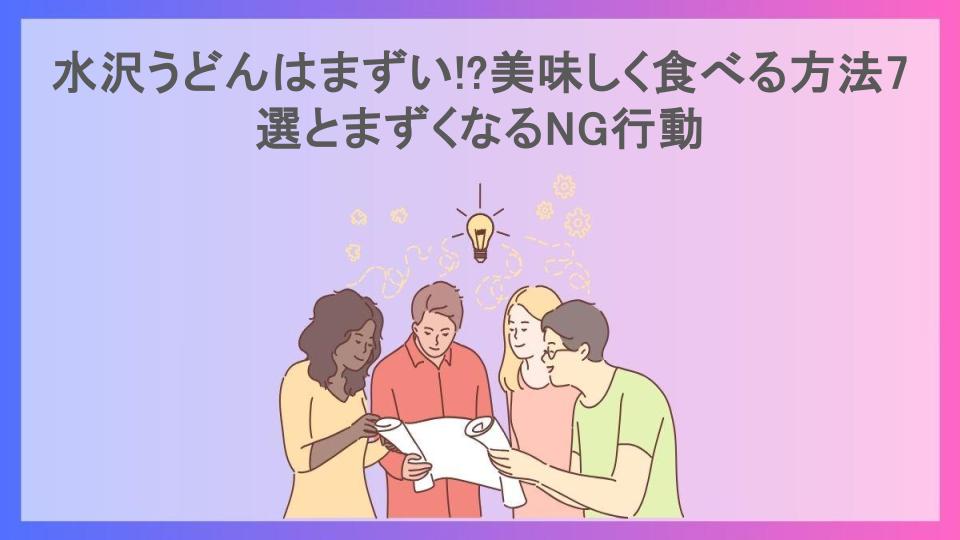 水沢うどんはまずい!?美味しく食べる方法7選とまずくなるNG行動